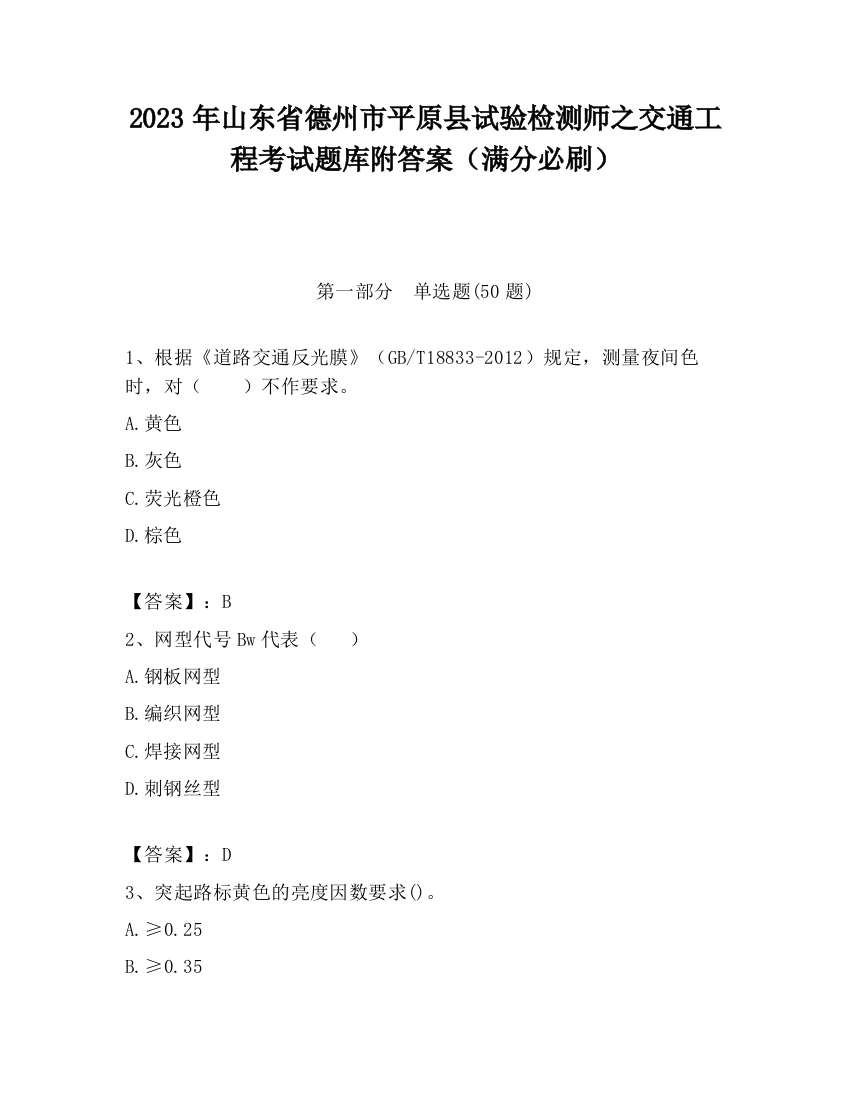 2023 年山东省德州市平原县试验检测师之交通工程考试题库附答案（满分必刷）

第一部分　单选题(50 题)

1、根据《道路交通反光膜》（GB/T18833-2012）规定，测量夜间色时，对（　　）不作要求。

A.黄色

B.灰色

C.荧光橙色

D.棕色

【答案】：B

2、网型代号 Bw 代表（　　）

A.钢板网型

B.编织网型

C.焊接网型

D.刺钢丝型

【答案】：D

3、突起路标黄色的亮度因数要求()。

A.≥0.25

B.≥0.35